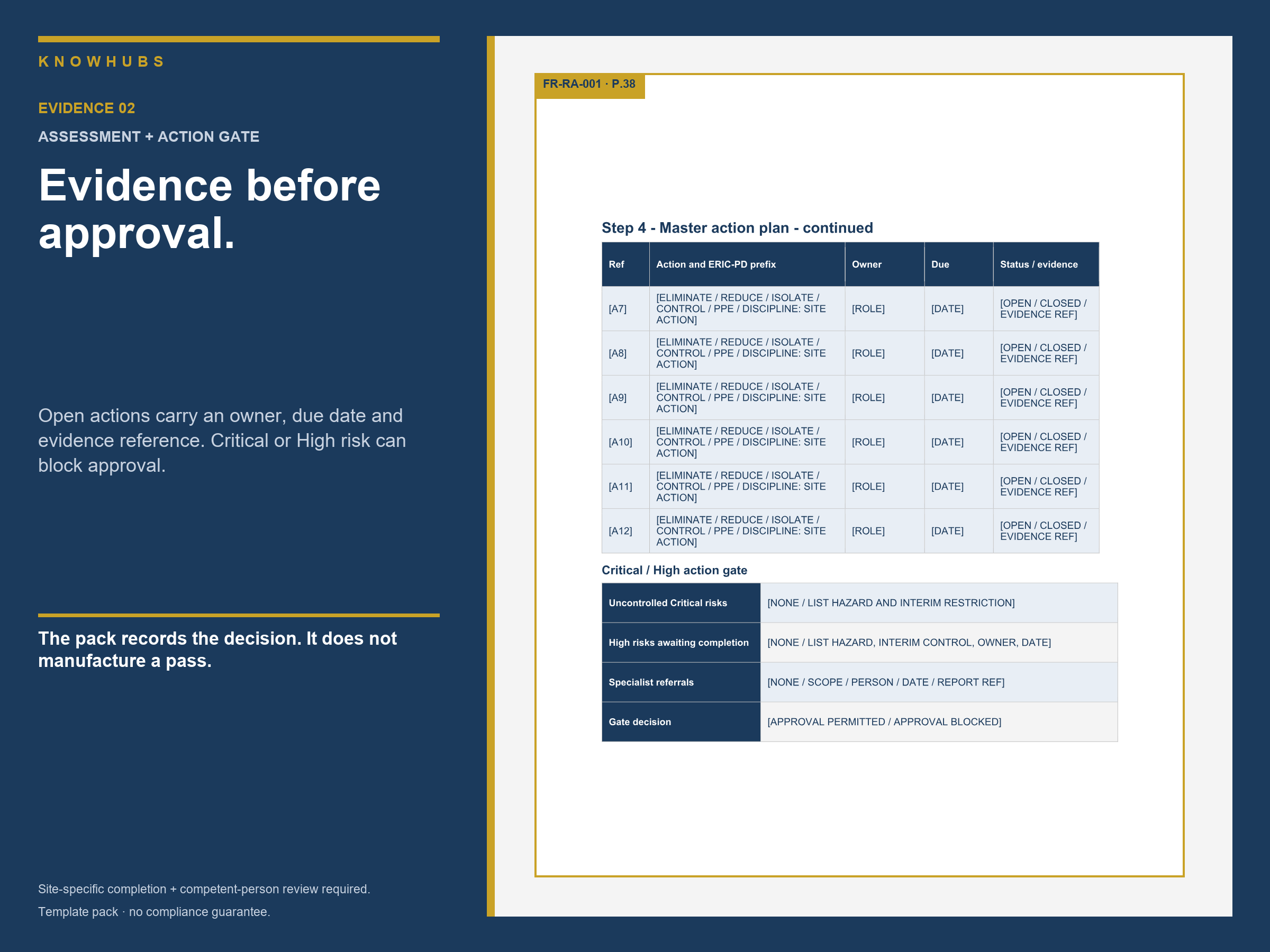 KNOWHUBS

EVIDENCE 02

ASSESSMENT + ACTION GATE

Evidence before approval.

Open actions carry an owner, due date and evidence reference. Critical or High risk can block approval.

The pack records the decision. It does not manufacture a pass.

Site-specific completion + competent-person review required.

Template pack · no compliance guarantee.

FR-RA-001 · P.38

Step 4 - Master action plan - continued

| Ref | Action and ERIC-PD prefix | Owner | Due | Status / evidence |
|---|---|---|---|---|
| [A7] | [ELIMINATE / REDUCE / ISOLATE / CONTROL / PPE / DISCIPLINE: SITE ACTION] | [ROLE] | [DATE] | [OPEN / CLOSED / EVIDENCE REF] |
| [A8] | [ELIMINATE / REDUCE / ISOLATE / CONTROL / PPE / DISCIPLINE: SITE ACTION] | [ROLE] | [DATE] | [OPEN / CLOSED / EVIDENCE REF] |
| [A9] | [ELIMINATE / REDUCE / ISOLATE / CONTROL / PPE / DISCIPLINE: SITE ACTION] | [ROLE] | [DATE] | [OPEN / CLOSED / EVIDENCE REF] |
| [A10] | [ELIMINATE / REDUCE / ISOLATE / CONTROL / PPE / DISCIPLINE: SITE ACTION] | [ROLE] | [DATE] | [OPEN / CLOSED / EVIDENCE REF] |
| [A11] | [ELIMINATE / REDUCE / ISOLATE / CONTROL / PPE / DISCIPLINE: SITE ACTION] | [ROLE] | [DATE] | [OPEN / CLOSED / EVIDENCE REF] |
| [A12] | [ELIMINATE / REDUCE / ISOLATE / CONTROL / PPE / DISCIPLINE: SITE ACTION] | [ROLE] | [DATE] | [OPEN / CLOSED / EVIDENCE REF] |

Critical / High action gate

| Uncontrolled Critical risks | [NONE / LIST HAZARD AND INTERIM RESTRICTION] |
|---|---|
| High risks awaiting completion | [NONE / LIST HAZARD, INTERIM CONTROL, OWNER, DATE] |
| Specialist referrals | [NONE / SCOPE / PERSON / DATE / REPORT REF] |
| Gate decision | [APPROVAL PERMITTED / APPROVAL BLOCKED] |